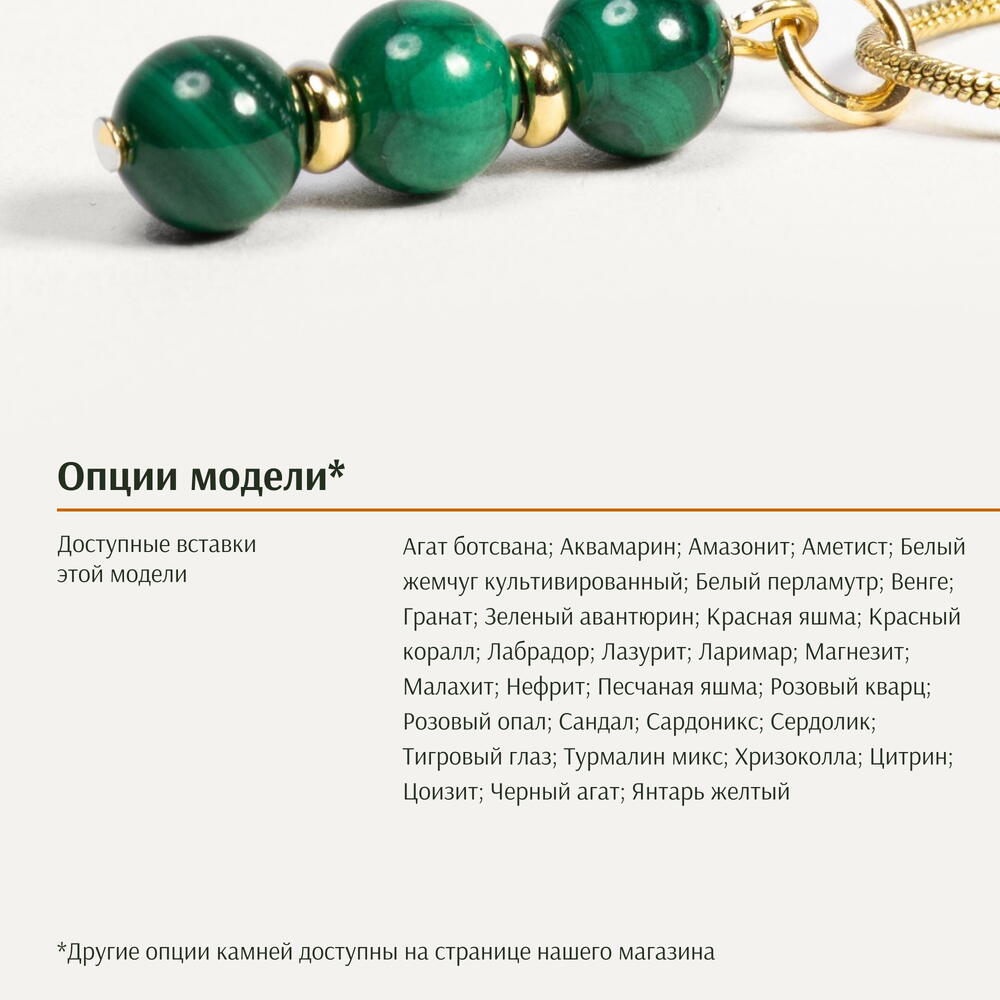 Опции модели*

Доступные вставки этой модели

Агат ботсвана; Аквамарин; Амазонит; Аметист; Белый жемчуг культивированный; Белый перламутр; Венге; Гранат; Зеленый авантюрин; Красная яшма; Красный коралл; Лабрадор; Лазурит; Ларимар; Магнезит; Малахит; Нефрит; Песчаная яшма; Розовый кварц; Розовый опал; Сандал; Сардоникс; Сердолик; Тигровый глаз; Турмалин микс; Хризоколла; Цитрин; Цоизит; Черный агат; Янтарь желтый

*Другие опции камней доступны на странице нашего магазина